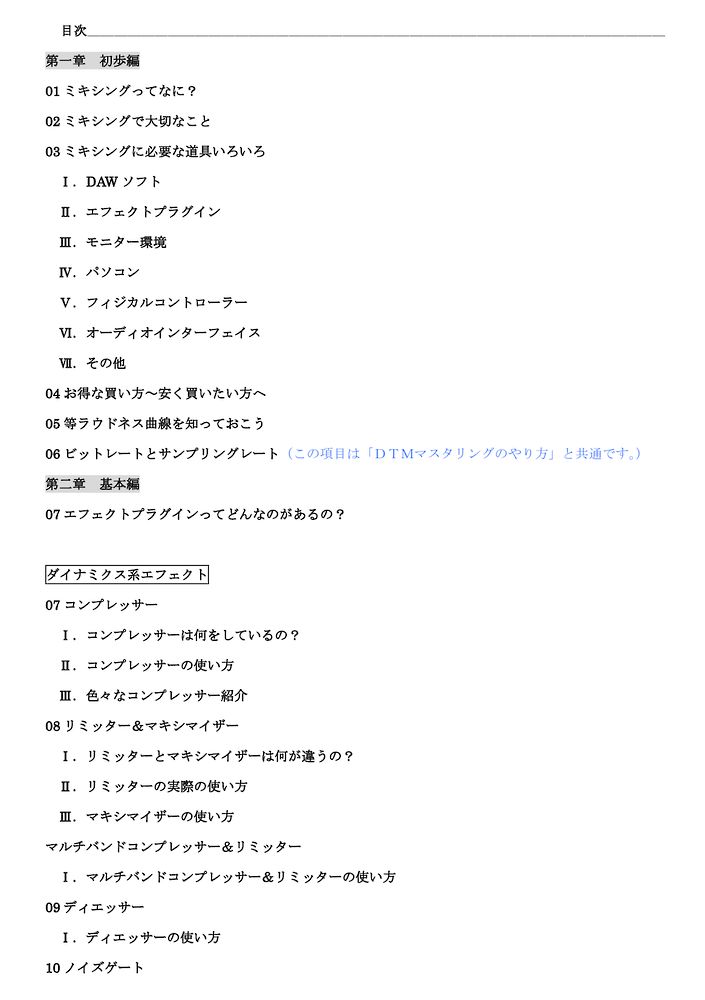 目次

第一章　初歩編

01 ミキシングってなに？

02 ミキシングで大切なこと

03 ミキシングに必要な道具いろいろ

Ⅰ．DAW ソフト

Ⅱ．エフェクトプラグイン

Ⅲ．モニター環境

Ⅳ．パソコン

Ⅴ．フィジカルコントローラー

Ⅵ．オーディオインターフェイス

Ⅶ．その他

04 お得な買い方～安く買いたい方へ

05 等ラウドネス曲線を知っておこう

06 ビットレートとサンプリングレート（この項目は「ＤＴＭマスタリングのやり方」と共通です。）

第二章　基本編

07 エフェクトプラグインってどんなのがあるの？

ダイナミクス系エフェクト

07 コンプレッサー

Ⅰ．コンプレッサーは何をしているの？

Ⅱ．コンプレッサーの使い方

Ⅲ．色々なコンプレッサー紹介

08 リミッター＆マキシマイザー

Ⅰ．リミッターとマキシマイザーは何が違うの？

Ⅱ．リミッターの実際の使い方

Ⅲ．マキシマイザーの使い方

マルチバンドコンプレッサー＆リミッター

Ⅰ．マルチバンドコンプレッサー＆リミッターの使い方

09 ディエッサー

Ⅰ．ディエッサーの使い方

10 ノイズゲート